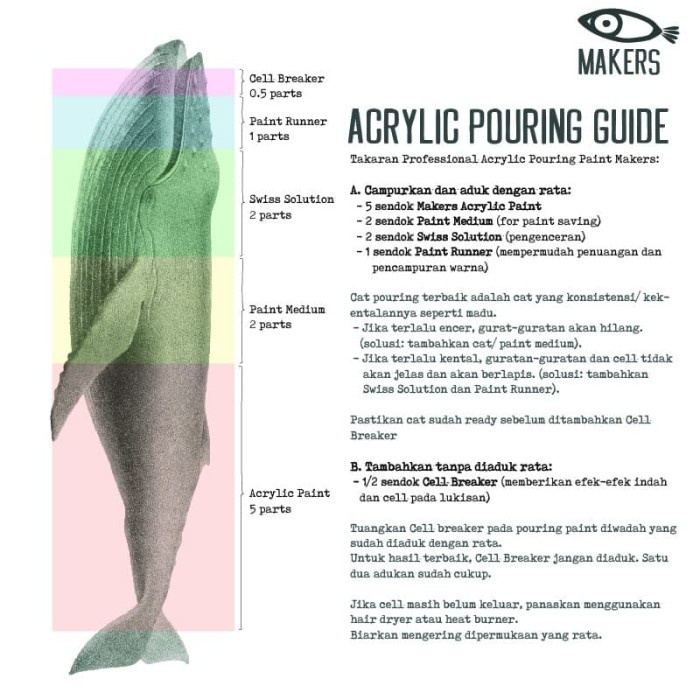 MAKERS

Cell Breaker
0.5 parts

Paint Runner
1 parts

Swiss Solution
2 parts

Paint Medium
2 parts

Acrylic Paint
5 parts

ACRYLIC POURING GUIDE

Takaran Professional Acrylic Pouring Paint Makers:

A. Campurkan dan aduk dengan rata:
- 5 sendok Makers Acrylic Paint
- 2 sendok Paint Medium (for paint saving)
- 2 sendok Swiss Solution (pengenceran)
- 1 sendok Paint Runner (mempermudah penuangan dan pencampuran warna)

Cat pouring terbaik adalah cat yang konsistensi/ kekentalannya seperti madu.
- Jika terlalu encer, gurat-guratan akan hilang. (solusi: tambahkan cat/ paint medium).
- Jika terlalu kental, guratan-guratan dan cell tidak akan jelas dan akan berlapis. (solusi: tambahkan Swiss Solution dan Paint Runner).

Pastikan cat sudah ready sebelum ditambahkan Cell Breaker

B. Tambahkan tanpa diaduk rata:
- 1/2 sendok Cell Breaker (memberikan efek-efek indah dan cell pada lukisan)

Tuangkan Cell breaker pada pouring paint diwadah yang sudah diaduk dengan rata.
Untuk hasil terbaik, Cell Breaker jangan diaduk. Satu dua adukan sudah cukup.

Jika cell masih belum keluar, panaskan menggunakan hair dryer atau heat burner.
Biarkan mengering dipermukaan yang rata.